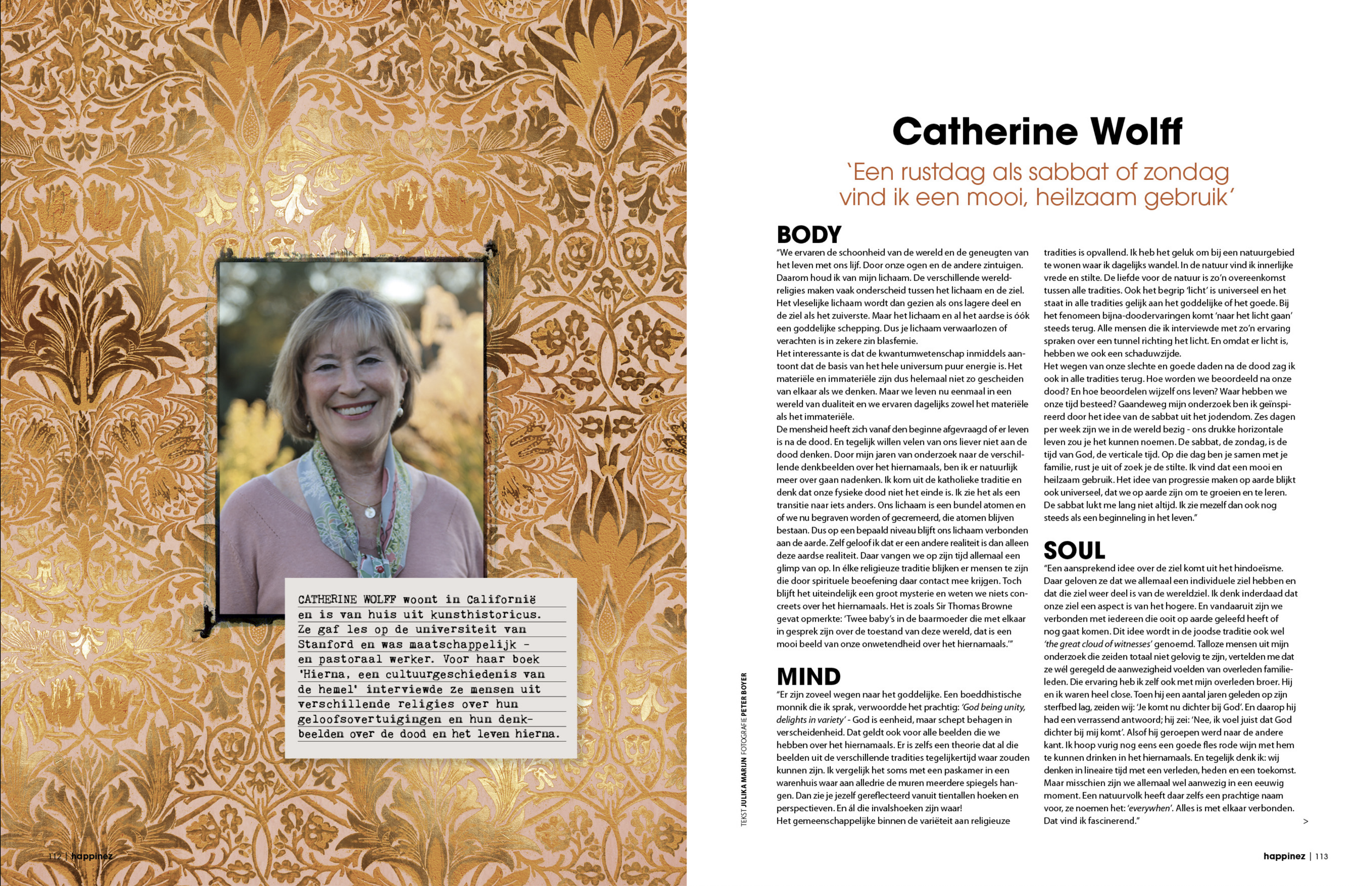 CATHERINE WOLFF woont in Californië en is van huis uit kunsthistoricus. Ze gaf les op de universiteit van Stanford en was maatschappelijk - en pastoraal werker. Voor haar boek 'Hierna, een cultuurgeschiedenis van de hemel' interviewde ze mensen uit verschillende religies over hun geloofsovertuigingen en hun denkbeelden over de dood en het leven hierna.

112 | happinez

Catherine Wolff

'Een rustdag als sabbat of zondag vind ik een mooi, heilzaam gebruik'

BODY

"We ervaren de schoonheid van de wereld en de geneugten van het leven met ons lijf. Door onze ogen en de andere zintuigen. Daarom houd ik van mijn lichaam. De verschillende wereldreligies maken vaak onderscheid tussen het lichaam en de ziel. Het vleselijke lichaam wordt dan gezien als ons lagere deel en de ziel als het zuiverste. Maar het lichaam en al het aardse is óók een goddelijke schepping. Dus je lichaam verwaarlozen of verachten is in zekere zin blasfemie.
Het interessante is dat de kwantumwetenschap inmiddels aantoont dat de basis van het hele universum puur energie is. Het materiële en immateriële zijn dus helemaal niet zo gescheiden van elkaar als we denken. Maar we leven nu eenmaal in een wereld van dualiteit en we ervaren dagelijks zowel het materiële als het immateriële.
De mensheid heeft zich vanaf den beginne afgevraagd of er leven is na de dood. En tegelijk willen velen van ons liever niet aan de dood denken. Door mijn jaren van onderzoek naar de verschillende denkbeelden over het hiernamaals, ben ik er natuurlijk meer over gaan nadenken. Ik kom uit de katholieke traditie en denk dat onze fysieke dood niet het einde is. Ik zie het als een transitie naar iets anders. Ons lichaam is een bundel atomen en of we nu begraven worden of gecremeerd, die atomen blijven bestaan. Dus op een bepaald niveau blijft ons lichaam verbonden aan de aarde. Zelf geloof ik dat er een andere realiteit is dan alleen deze aardse realiteit. Daar vangen we op zijn tijd allemaal een glimp van op. In élke religieuze traditie blijken er mensen te zijn die door spirituele beoefening daar contact mee krijgen. Toch blijft het uiteindelijk een groot mysterie en weten we niets concreets over het hiernamaals. Het is zoals Sir Thomas Browne gevat opmerkte: 'Twee baby's in de baarmoeder die met elkaar in gesprek zijn over de toestand van deze wereld, dat is een mooi beeld van onze onwetendheid over het hiernamaals.'"

MIND

"Er zijn zoveel wegen naar het goddelijke. Een boeddhistische monnik die ik sprak, verwoordde het prachtig: 'God being unity, delights in variety' - God is eenheid, maar schept behagen in verscheidenheid. Dat geldt ook voor alle beelden die we hebben over het hiernamaals. Er is zelfs een theorie dat al die beelden uit de verschillende tradities tegelijkertijd waar zouden kunnen zijn. Ik vergelijk het soms met een paskamer in een warenhuis waar aan alledrie de muren meerdere spiegels hangen. Dan zie je jezelf gereflecteerd vanuit tientallen hoeken en perspectieven. En ál die invalshoeken zijn waar!
Het gemeenschappelijke binnen de variëteit aan religieuze tradities is opvallend. Ik heb het geluk om bij een natuurgebied te wonen waar ik dagelijks wandel. In de natuur vind ik innerlijke vrede en stilte. De liefde voor de natuur is zo'n overeenkomst tussen alle tradities. Ook het begrip 'licht' is universeel en het staat in alle tradities gelijk aan het goddelijke of het goede. Bij het fenomeen bijna-doodervaringen komt 'naar het licht gaan' steeds terug. Alle mensen die ik interviewde met zo'n ervaring spraken over een tunnel richting het licht. En omdat er licht is, hebben we ook een schaduwzijde.
Het wegen van onze slechte en goede daden na de dood zag ik ook in alle tradities terug. Hoe worden we beoordeeld na onze dood? En hoe beoordelen wijzelf ons leven? Waar hebben we onze tijd besteed? Gaandeweg mijn onderzoek ben ik geïnspireerd door het idee van de sabbat uit het jodendom. Zes dagen per week zijn we in de wereld bezig - ons drukke horizontale leven zou je het kunnen noemen. De sabbat, de zondag, is de tijd van God, de verticale tijd. Op die dag ben je samen met je familie, rust je uit of zoek je de stilte. Ik vind dat een mooi en heilzaam gebruik. Het idee van progressie maken op aarde blijkt ook universeel, dat we op aarde zijn om te groeien en te leren. De sabbat lukt me lang niet altijd. Ik zie mezelf dan ook nog steeds als een beginneling in het leven."

SOUL

"Een aansprekend idee over de ziel komt uit het hindoeïsme. Daar geloven ze dat we allemaal een individuele ziel hebben en dat die ziel weer deel is van de wereldziel. Ik denk inderdaad dat onze ziel een aspect is van het hogere. En vandaaruit zijn we verbonden met iedereen die ooit op aarde geleefd heeft of nog gaat komen. Dit idee wordt in de joodse traditie ook wel 'the great cloud of witnesses' genoemd. Talloze mensen uit mijn onderzoek die zeiden totaal niet gelovig te zijn, vertelden me dat ze wél geregeld de aanwezigheid voelden van overleden familieleden. Die ervaring heb ik zelf ook met mijn overleden broer. Hij en ik waren heel close. Toen hij een aantal jaren geleden op zijn sterfbed lag, zeiden wij: 'Je komt nu dichter bij God'. En daarop hij had een verrassend antwoord; hij zei: 'Nee, ik voel juist dat God dichter bij mij komt'. Alsof hij geroepen werd naar de andere kant. Ik hoop vurig nog eens een goede fles rode wijn met hem te kunnen drinken in het hiernamaals. En tegelijk denk ik: wij denken in lineaire tijd met een verleden, heden en een toekomst. Maar misschien zijn we allemaal wel aanwezig in een eeuwig moment. Een natuurvolk heeft daar zelfs een prachtige naam voor, ze noemen het: 'everywhen'. Alles is met elkaar verbonden. Dat vind ik fascinerend."

>

TEKST JULIKA MARIJN FOTOGRAFIE PETER BOYER

happinez | 113